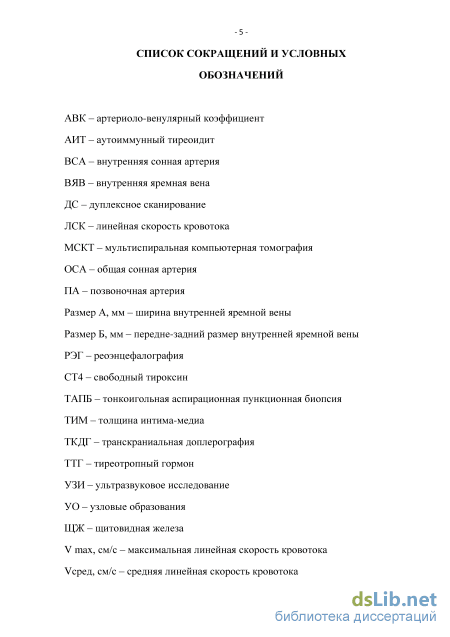 - 5 -

СПИСОК СОКРАЩЕНИЙ И УСЛОВНЫХ ОБОЗНАЧЕНИЙ

АВК – артериоло-венулярный коэффициент

АИТ – аутоиммунный тиреоидит

ВСА – внутренняя сонная артерия

ВЯВ – внутренняя яремная вена

ДС – дуплексное сканирование

ЛСК – линейная скорость кровотока

МСКТ – мультиспиральная компьютерная томография

ОСА – общая сонная артерия

ПА – позвоночная артерия

Размер А, мм – ширина внутренней яремной вены

Размер Б, мм – передне-задний размер внутренней яремной вены

РЭГ – реоэнцефалография

СТ4 – свободный тироксин

ТАПБ – тонкоигольная аспирационная пункционная биопсия

ТИМ – толщина интима-медиа

ТКДГ – транскраниальная доплерография

ТТГ – тиреотропный гормон

УЗИ – ультразвуковое исследование

УО – узловые образования

ЩЖ – щитовидная железа

V max, см/с – максимальная линейная скорость кровотока

Vсред, см/с – средняя линейная скорость кровотока

dsLib.net
библиотека диссертаций